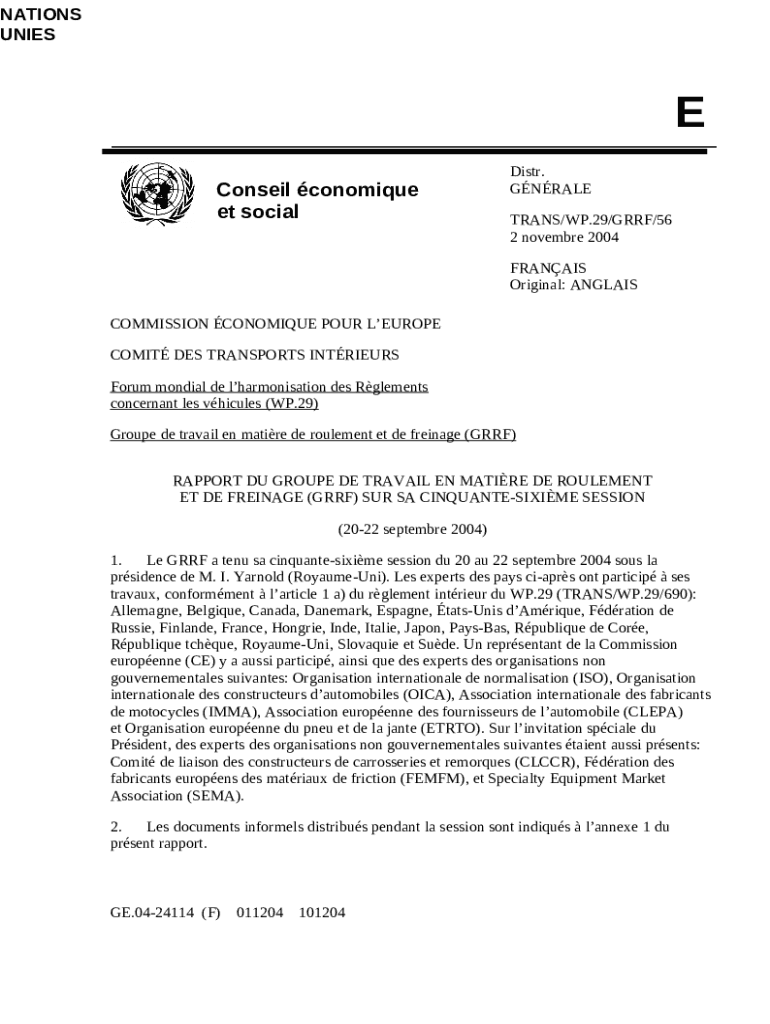 NATIONS
UNIES

E

Conseil économique
et social

Distr.
GÉNÉRALE

TRANS/WP.29/GRRF/56
2 novembre 2004

FRANÇAIS
Original: ANGLAIS

COMMISSION ÉCONOMIQUE POUR L'EUROPE

COMITÉ DES TRANSPORTS INTÉRIEURS

Forum mondial de l'harmonisation des Règlements concernant les véhicules (WP.29)

Groupe de travail en matière de roulement et de freinage (GRRF)

RAPPORT DU GROUPE DE TRAVAIL EN MATIÈRE DE ROULEMENT ET DE FREINAGE (GRRF) SUR SA CINQUANTE-SIXIÈME SESSION

(20-22 septembre 2004)

1. Le GRRF a tenu sa cinquante-sixième session du 20 au 22 septembre 2004 sous la présidence de M. I. Yarnold (Royaume-Uni). Les experts des pays ci-après ont participé à ses travaux, conformément à l'article 1 a) du règlement intérieur du WP.29 (TRANS/WP.29/690): Allemagne, Belgique, Canada, Danemark, Espagne, États-Unis d'Amérique, Fédération de Russie, Finlande, France, Hongrie, Inde, Italie, Japon, Pays-Bas, République de Corée, République tchèque, Royaume-Uni, Slovaquie et Suède. Un représentant de la Commission européenne (CE) y a aussi participé, ainsi que des experts des organisations non gouvernementales suivantes: Organisation internationale de normalisation (ISO), Organisation internationale des constructeurs d'automobiles (OICA), Association internationale des fabricants de motocycles (IMMA), Association européenne des fournisseurs de l'automobile (CLEPA) et Organisation européenne du pneu et de la jante (ETRTO). Sur l'invitation spéciale du Président, des experts des organisations non gouvernementales suivantes étaient aussi présents: Comité de liaison des constructeurs de carrosseries et remorques (CLCCR), Fédération des fabricants européens des matériaux de friction (FEMFM), et Specialty Equipment Market Association (SEMA).

2. Les documents informels distribués pendant la session sont indiqués à l'annexe 1 du présent rapport.

GE.04-24114 (F) 011204 101204